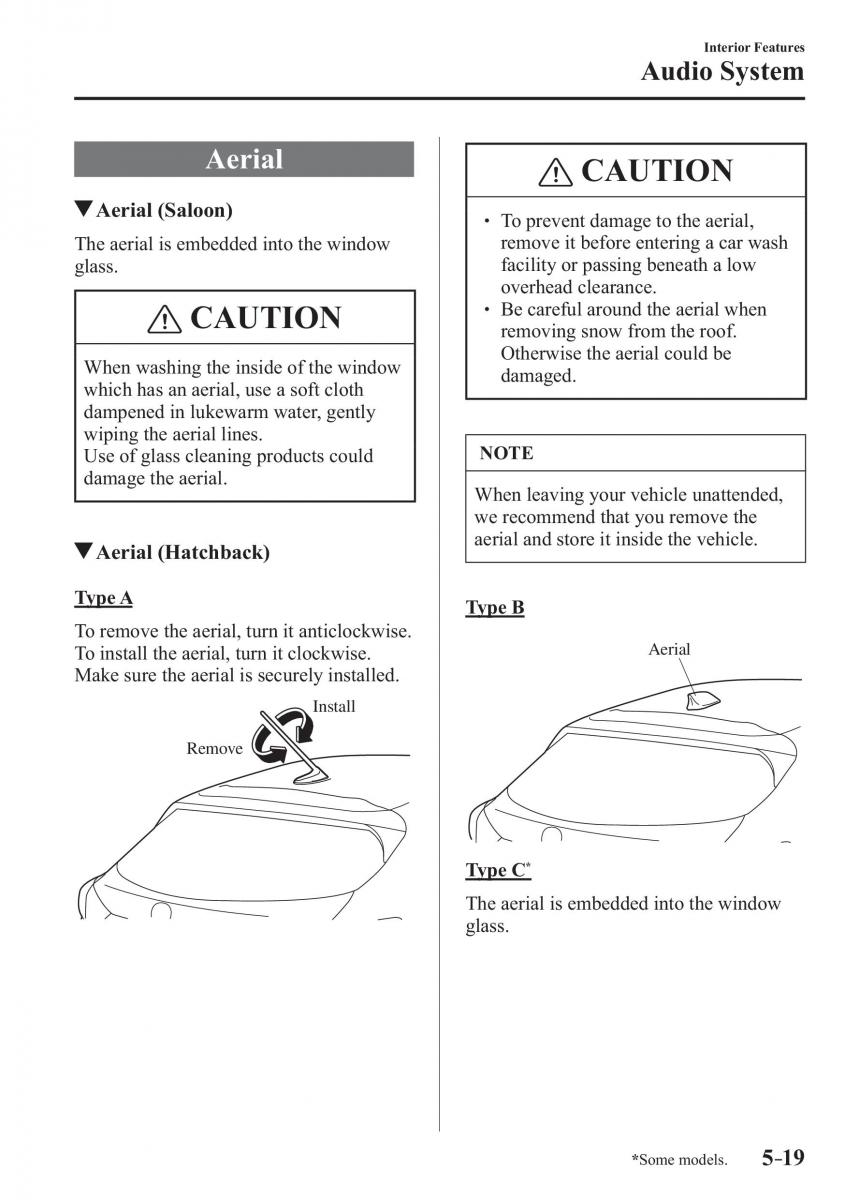 Interior Features
Audio System

Aerial

▼Aerial (Saloon)

The aerial is embedded into the window glass.

⚠ CAUTION

When washing the inside of the window which has an aerial, use a soft cloth dampened in lukewarm water, gently wiping the aerial lines.
Use of glass cleaning products could damage the aerial.

▼Aerial (Hatchback)

Type A

To remove the aerial, turn it anticlockwise.
To install the aerial, turn it clockwise.
Make sure the aerial is securely installed.

Install
Remove

⚠ CAUTION

• To prevent damage to the aerial, remove it before entering a car wash facility or passing beneath a low overhead clearance.
• Be careful around the aerial when removing snow from the roof. Otherwise the aerial could be damaged.

NOTE

When leaving your vehicle unattended, we recommend that you remove the aerial and store it inside the vehicle.

Type B

Aerial

Type C*

The aerial is embedded into the window glass.

*Some models. 5-19